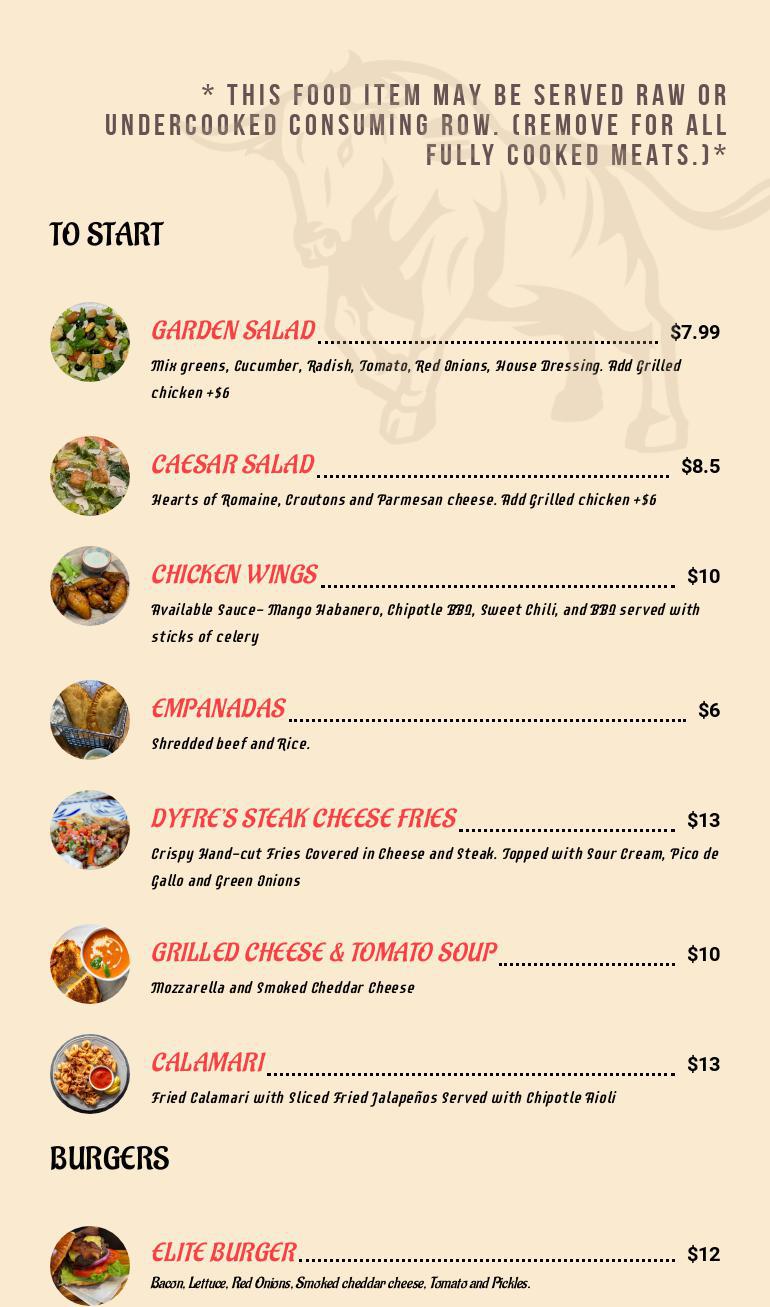 * THIS FOOD ITEM MAY BE SERVED RAW OR UNDERCOOKED CONSUMING ROW. (REMOVE FOR ALL FULLY COOKED MEATS.)*

TO START

GARDEN SALAD $7.99
Mix greens, Cucumber, Radish, Tomato, Red Onions, House Dressing. Add Grilled chicken +$6

CAESAR SALAD $8.5
Hearts of Romaine, Croutons and Parmesan cheese. Add Grilled chicken +$6

CHICKEN WINGS $10
Available Sauce- Mango Habanero, Chipotle BBQ, Sweet Chili, and BBQ served with sticks of celery

EMPANADAS $6
Shredded beef and Rice.

DYFRE'S STEAK CHEESE FRIES $13
Crispy Hand-cut Fries Covered in Cheese and Steak. Topped with Sour Cream, Pico de Gallo and Green Onions

GRILLED CHEESE & TOMATO SOUP $10
Mozzarella and Smoked Cheddar Cheese

CALAMARI $13
Fried Calamari with Sliced Fried Jalapeños Served with Chipotle Aioli

BURGERS

ELITE BURGER $12
Bacon, Lettuce, Red Onions, Smoked cheddar cheese, Tomato and Pickles.